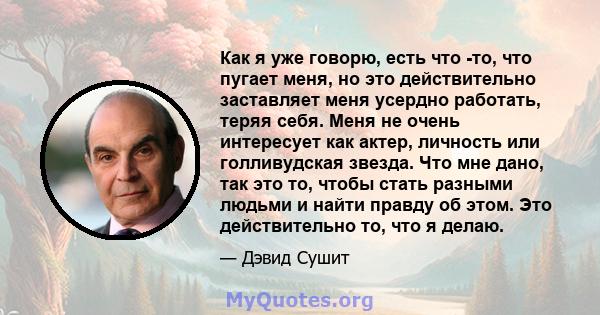 Как я уже говорю, есть что -то, что пугает меня, но это действительно заставляет меня усердно работать, теряя себя. Меня не очень интересует как актер, личность или голливудская звезда. Что мне дано, так это то, чтобы стать разными людьми и найти правду об этом. Это действительно то, что я делаю.

— Дэвид Сушит

MyQuotes.org